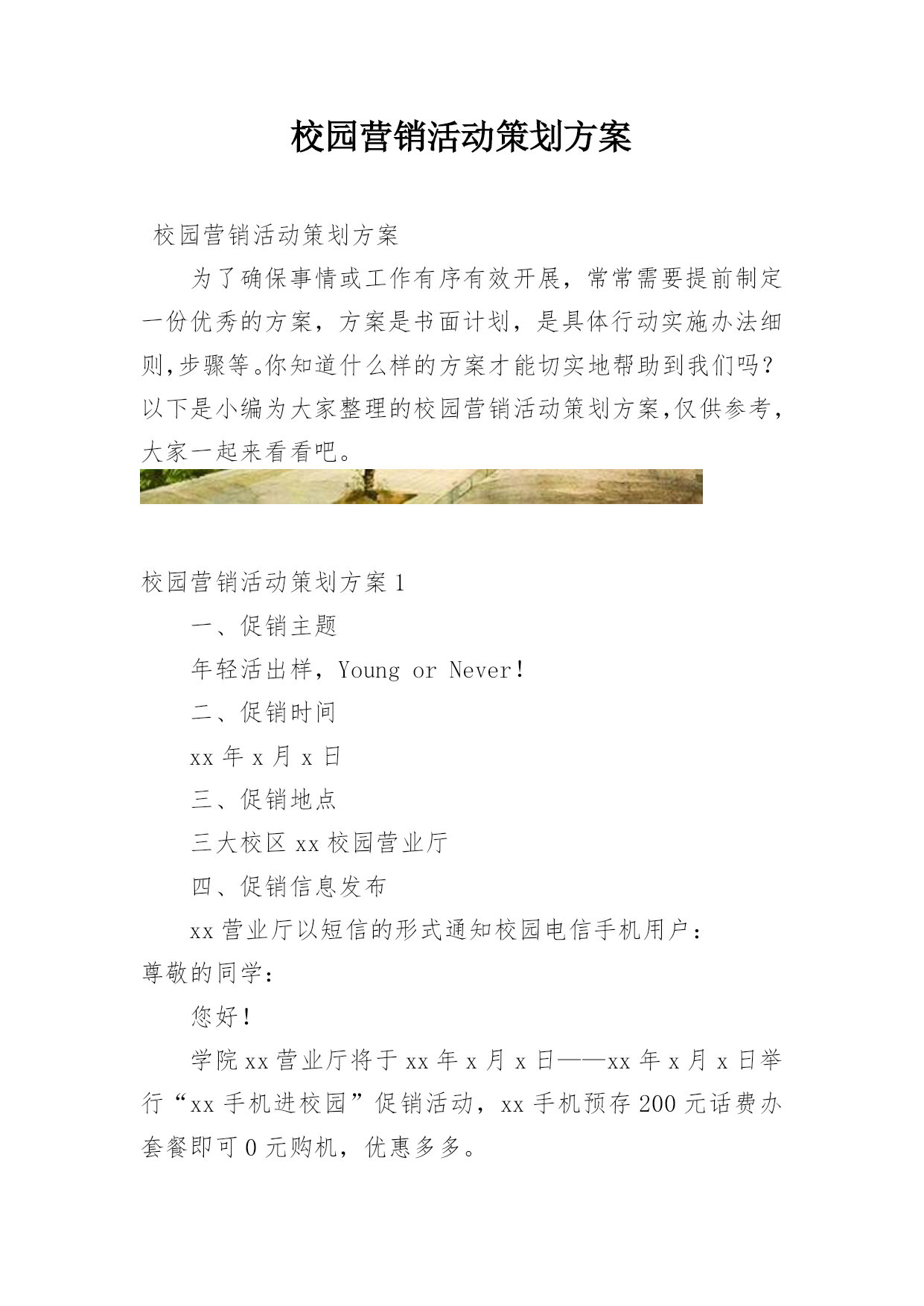 校园营销活动策划方案

校园营销活动策划方案

为了确保事情或工作有序有效开展，常常需要提前制定一份优秀的方案，方案是书面计划，是具体行动实施办法细则,步骤等。你知道什么样的方案才能切实地帮助到我们吗？以下是小编为大家整理的校园营销活动策划方案,仅供参考，大家一起来看看吧。

校园营销活动策划方案1

一、促销主题

年轻活出样，Young or Never！

二、促销时间

xx年x月x日

三、促销地点

三大校区xx校园营业厅

四、促销信息发布

xx营业厅以短信的形式通知校园电信手机用户：

尊敬的同学：

您好！

学院xx营业厅将于xx年x月x日——xx年x月x日举行“xx手机进校园”促销活动，xx手机预存200元话费办套餐即可0元购机，优惠多多。